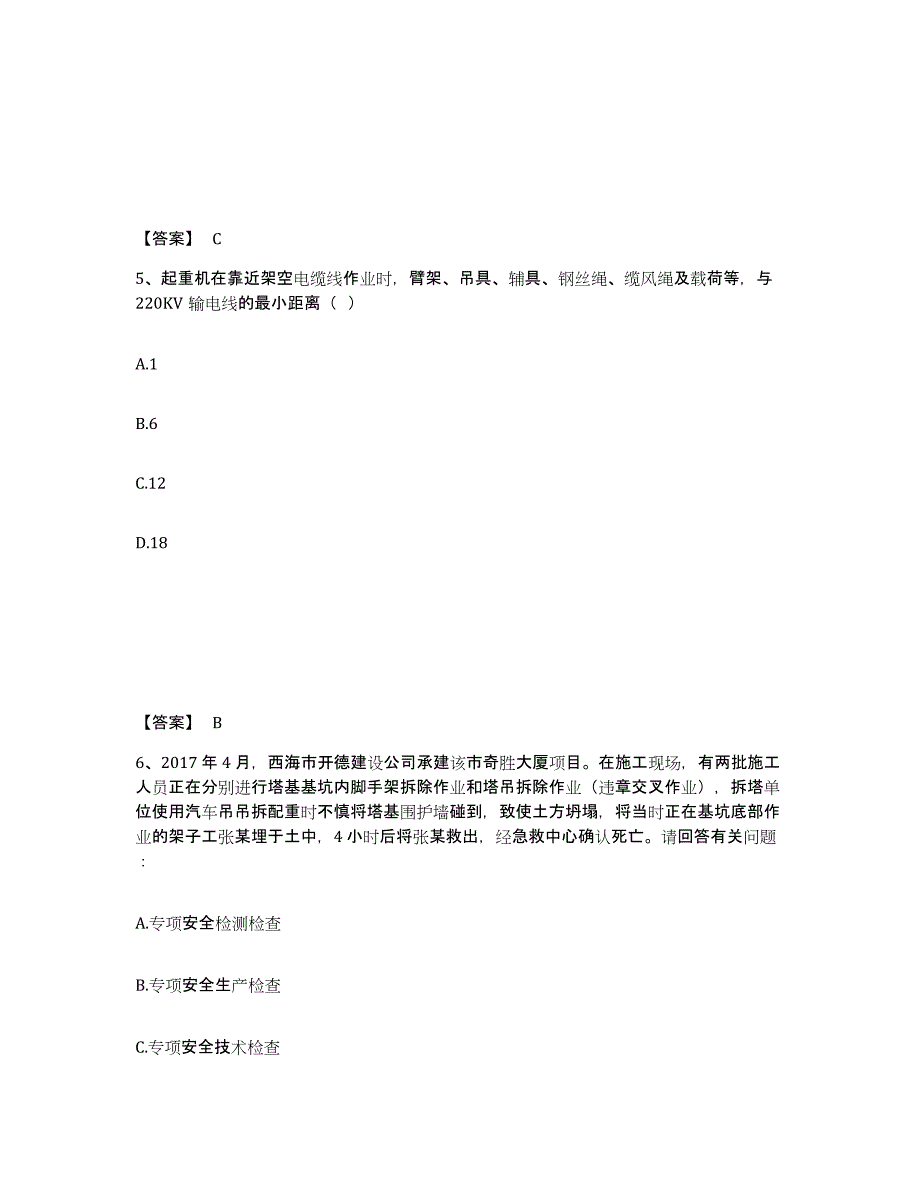 【答案】 C

5、起重机在靠近架空电缆线作业时，臂架、吊具、辅具、钢丝绳、缆风绳及载荷等，与220KV 输电线的最小距离（ ）

A.1

B.6

C.12

D.18

【答案】 B

6、2017 年 4 月，西海市开德建设公司承建该市奇胜大厦项目。在施工现场，有两批施工人员正在分别进行塔基基坑内脚手架拆除作业和塔吊拆除作业（违章交叉作业），拆塔单位使用汽车吊吊拆配重时不慎将塔基围护墙碰到，致使土方坍塌，将当时正在基坑底部作业的架子工张某埋于土中，4 小时后将张某救出，经急救中心确认死亡。请回答有关问题：

A.专项安全检测检查

B.专项安全生产检查

C.专项安全技术检查